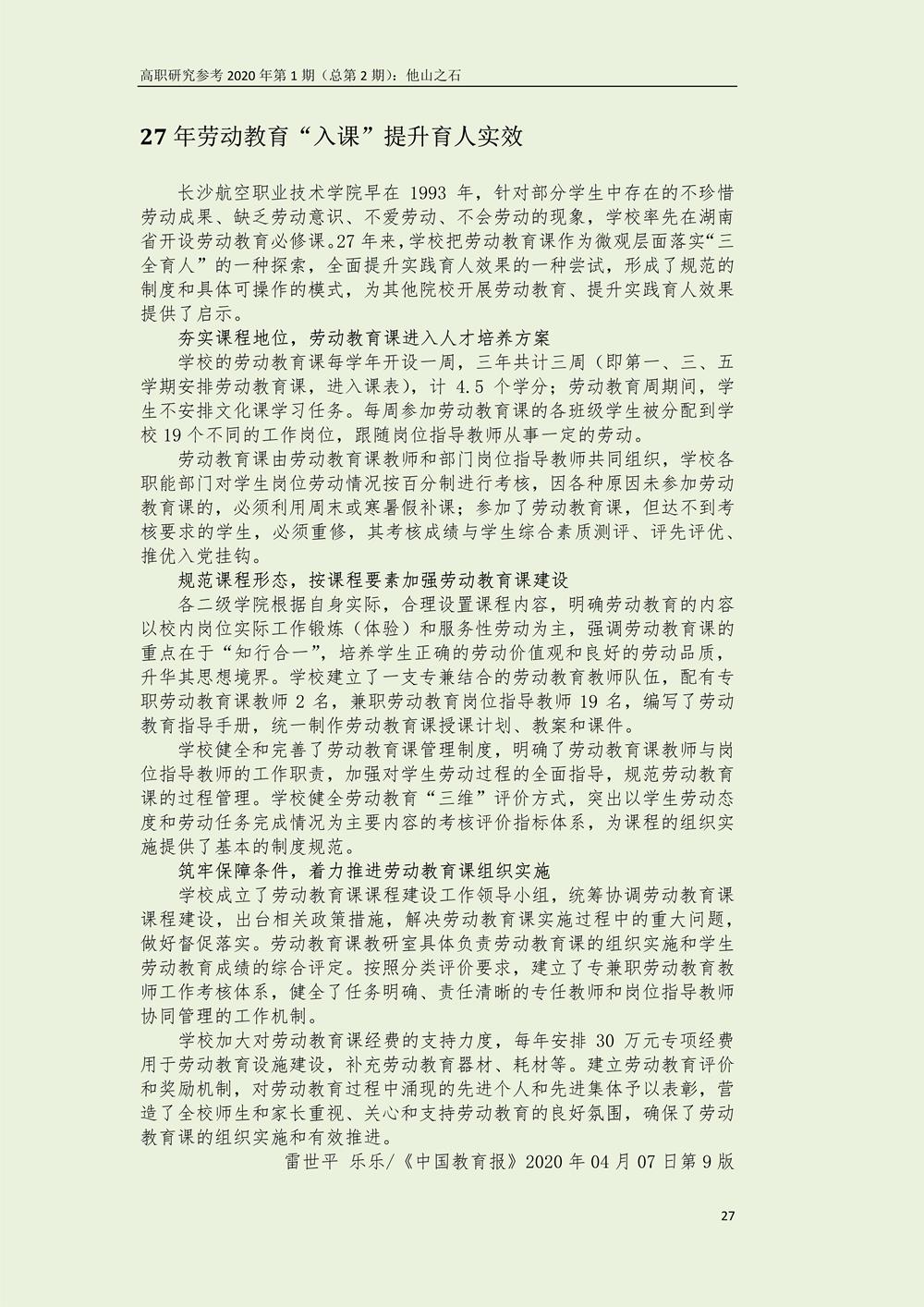 高职研究参考 2020 年第 1 期（总第 2 期）：他山之石

27 年劳动教育“入课”提升育人实效

长沙航空职业技术学院早在 1993 年，针对部分学生中存在的不珍惜劳动成果、缺乏劳动意识、不爱劳动、不会劳动的现象，学校率先在湖南省开设劳动教育必修课。27 年来，学校把劳动教育课作为微观层面落实“三全育人”的一种探索，全面提升实践育人效果的一种尝试，形成了规范的制度和具体可操作的模式，为其他院校开展劳动教育、提升实践育人效果提供了启示。

夯实课程地位，劳动教育课进入人才培养方案

学校的劳动教育课每学年开设一周，三年共计三周（即第一、三、五学期安排劳动教育课，进入课表），计 4.5 个学分；劳动教育周期间，学生不安排文化课学习任务。每周参加劳动教育课的各班级学生被分配到学校 19 个不同的工作岗位，跟随岗位指导教师从事一定的劳动。

劳动教育课由劳动教育课教师和部门岗位指导教师共同组织，学校各职能部门对学生岗位劳动情况按百分制进行考核，因各种原因未参加劳动教育课的，必须利用周末或寒暑假补课；参加了劳动教育课，但达不到考核要求的学生，必须重修，其考核成绩与学生综合素质测评、评先评优、推优入党挂钩。

规范课程形态，按课程要素加强劳动教育课建设

各二级学院根据自身实际，合理设置课程内容，明确劳动教育的内容以校内岗位实际工作锻炼（体验）和服务性劳动为主，强调劳动教育课的重点在于“知行合一”，培养学生正确的劳动价值观和良好的劳动品质，升华其思想境界。学校建立了一支专兼结合的劳动教育教师队伍，配有专职劳动教育课教师 2 名，兼职劳动教育岗位指导教师 19 名，编写了劳动教育指导手册，统一制作劳动教育课授课计划、教案和课件。

学校健全和完善了劳动教育课管理制度，明确了劳动教育课教师与岗位指导教师的工作职责，加强对学生劳动过程的全面指导，规范劳动教育课的过程管理。学校健全劳动教育“三维”评价方式，突出以学生劳动态度和劳动任务完成情况为主要内容的考核评价指标体系，为课程的组织实施提供了基本的制度规范。

筑牢保障条件，着力推进劳动教育课组织实施

学校成立了劳动教育课课程建设工作领导小组，统筹协调劳动教育课课程建设，出台相关政策措施，解决劳动教育课实施过程中的重大问题，做好督促落实。劳动教育课教研室具体负责劳动教育课的组织实施和学生劳动教育成绩的综合评定。按照分类评价要求，建立了专兼职劳动教育教师工作考核体系，健全了任务明确、责任清晰的专任教师和岗位指导教师协同管理的工作机制。

学校加大对劳动教育课经费的支持力度，每年安排 30 万元专项经费用于劳动教育设施建设，补充劳动教育器材、耗材等。建立劳动教育评价和奖励机制，对劳动教育过程中涌现的先进个人和先进集体予以表彰，营造了全校师生和家长重视、关心和支持劳动教育的良好氛围，确保了劳动教育课的组织实施和有效推进。

雷世平 乐乐/《中国教育报》2020 年 04 月 07 日第 9 版

27